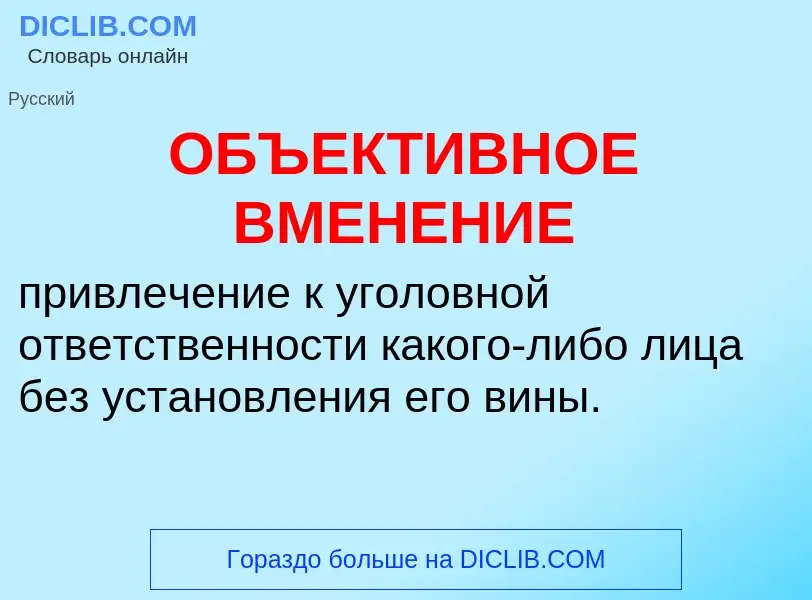 DICLIB.COM
Словарь онлайн

Русский

ОБЪЕКТИВНОЕ ВМЕНЕНИЕ

привлечение к уголовной ответственности какого-либо лица без установления его вины.

Гораздо больше на DICLIB.COM